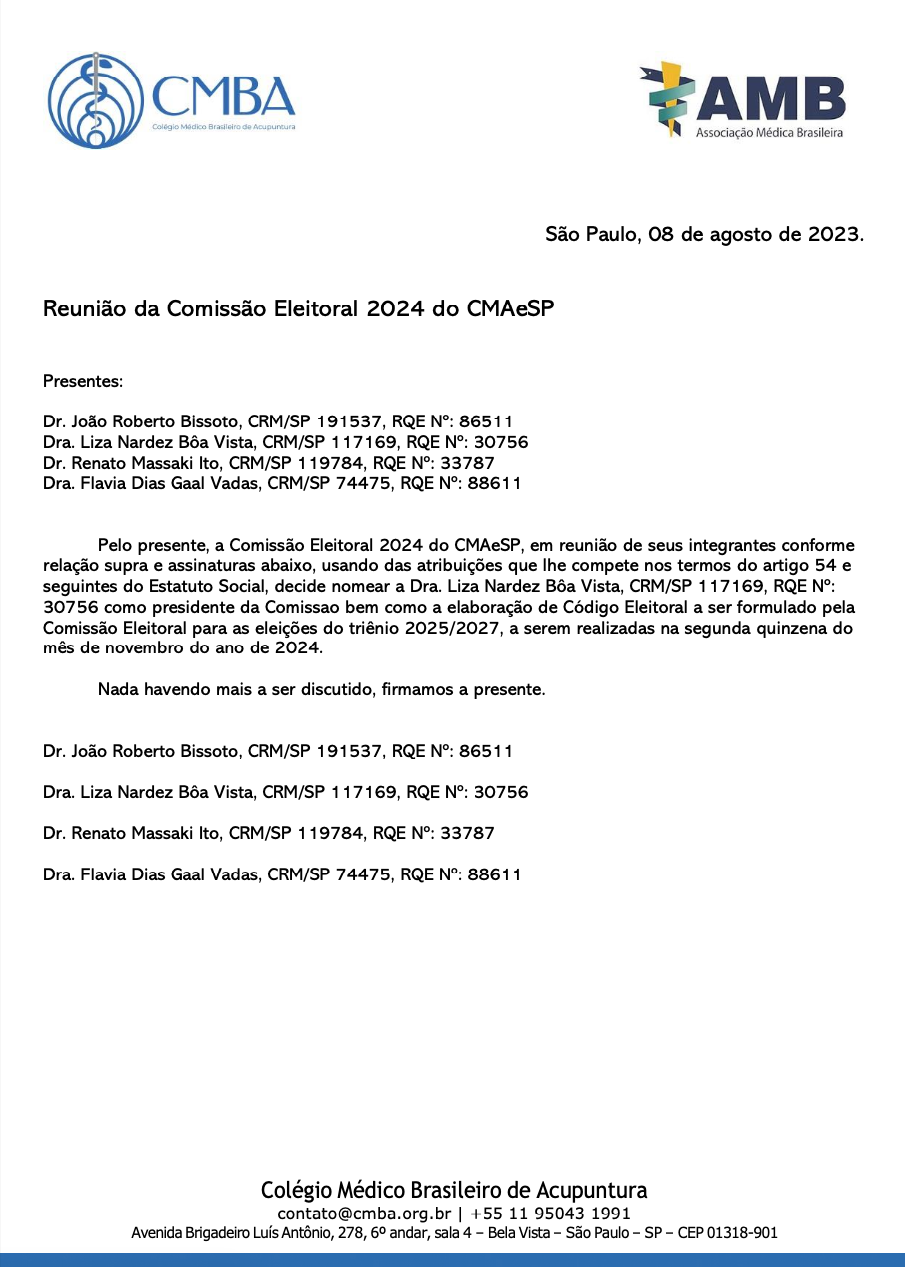 CMBA
Colégio Médico Brasileiro de Acupuntura

AMB
Associação Médica Brasileira

São Paulo, 08 de agosto de 2023.

Reunião da Comissão Eleitoral 2024 do CMAeSP

Presentes:

Dr. João Roberto Bissoto, CRM/SP 191537, RQE Nº: 86511
Dra. Liza Nardez Bôa Vista, CRM/SP 117169, RQE Nº: 30756
Dr. Renato Massaki Ito, CRM/SP 119784, RQE Nº: 33787
Dra. Flavia Dias Gaal Vadas, CRM/SP 74475, RQE Nº: 88611

Pelo presente, a Comissão Eleitoral 2024 do CMAeSP, em reunião de seus integrantes conforme relação supra e assinaturas abaixo, usando das atribuições que lhe compete nos termos do artigo 54 e seguintes do Estatuto Social, decide nomear a Dra. Liza Nardez Bôa Vista, CRM/SP 117169, RQE Nº: 30756 como presidente da Comissao bem como a elaboração de Código Eleitoral a ser formulado pela Comissão Eleitoral para as eleições do triênio 2025/2027, a serem realizadas na segunda quinzena do mês de novembro do ano de 2024.

Nada havendo mais a ser discutido, firmamos a presente.

Dr. João Roberto Bissoto, CRM/SP 191537, RQE Nº: 86511

Dra. Liza Nardez Bôa Vista, CRM/SP 117169, RQE Nº: 30756

Dr. Renato Massaki Ito, CRM/SP 119784, RQE Nº: 33787

Dra. Flavia Dias Gaal Vadas, CRM/SP 74475, RQE Nº: 88611

Colégio Médico Brasileiro de Acupuntura
contato@cmba.org.br | +55 11 95043 1991
Avenida Brigadeiro Luís Antônio, 278, 6º andar, sala 4 – Bela Vista – São Paulo – SP – CEP 01318-901